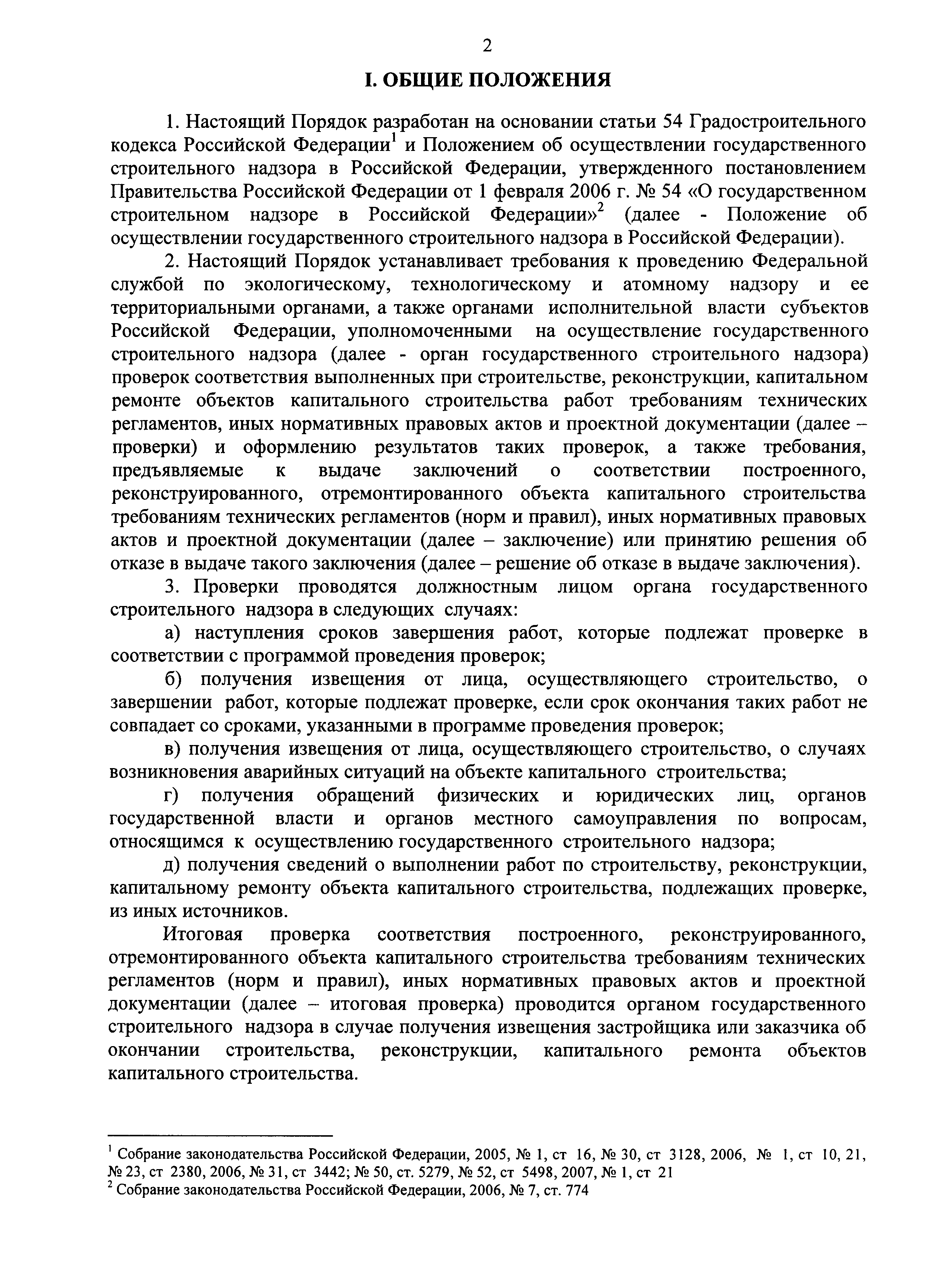 2

I. ОБЩИЕ ПОЛОЖЕНИЯ

1. Настоящий Порядок разработан на основании статьи 54 Градостроительного кодекса Российской Федерации$^1$ и Положением об осуществлении государственного строительного надзора в Российской Федерации, утвержденного постановлением Правительства Российской Федерации от 1 февраля 2006 г. № 54 «О государственном строительном надзоре в Российской Федерации»$^2$ (далее - Положение об осуществлении государственного строительного надзора в Российской Федерации).

2. Настоящий Порядок устанавливает требования к проведению Федеральной службой по экологическому, технологическому и атомному надзору и ее территориальными органами, а также органами исполнительной власти субъектов Российской Федерации, уполномоченными на осуществление государственного строительного надзора (далее - орган государственного строительного надзора) проверок соответствия выполненных при строительстве, реконструкции, капитальном ремонте объектов капитального строительства работ требованиям технических регламентов, иных нормативных правовых актов и проектной документации (далее – проверки) и оформлению результатов таких проверок, а также требования, предъявляемые к выдаче заключений о соответствии построенного, реконструированного, отремонтированного объекта капитального строительства требованиям технических регламентов (норм и правил), иных нормативных правовых актов и проектной документации (далее – заключение) или принятию решения об отказе в выдаче такого заключения (далее – решение об отказе в выдаче заключения).

3. Проверки проводятся должностным лицом органа государственного строительного надзора в следующих случаях:

а) наступления сроков завершения работ, которые подлежат проверке в соответствии с программой проведения проверок;

б) получения извещения от лица, осуществляющего строительство, о завершении работ, которые подлежат проверке, если срок окончания таких работ не совпадает со сроками, указанными в программе проведения проверок;

в) получения извещения от лица, осуществляющего строительство, о случаях возникновения аварийных ситуаций на объекте капитального строительства;

г) получения обращений физических и юридических лиц, органов государственной власти и органов местного самоуправления по вопросам, относящимся к осуществлению государственного строительного надзора;

д) получения сведений о выполнении работ по строительству, реконструкции, капитальному ремонту объекта капитального строительства, подлежащих проверке, из иных источников.

Итоговая проверка соответствия построенного, реконструированного, отремонтированного объекта капитального строительства требованиям технических регламентов (норм и правил), иных нормативных правовых актов и проектной документации (далее – итоговая проверка) проводится органом государственного строительного надзора в случае получения извещения застройщика или заказчика об окончании строительства, реконструкции, капитального ремонта объектов капитального строительства.

$^1$ Собрание законодательства Российской Федерации, 2005, № 1, ст 16, № 30, ст 3128, 2006, № 1, ст 10, 21, № 23, ст 2380, 2006, № 31, ст 3442; № 50, ст. 5279, № 52, ст 5498, 2007, № 1, ст 21
$^2$ Собрание законодательства Российской Федерации, 2006, № 7, ст. 774